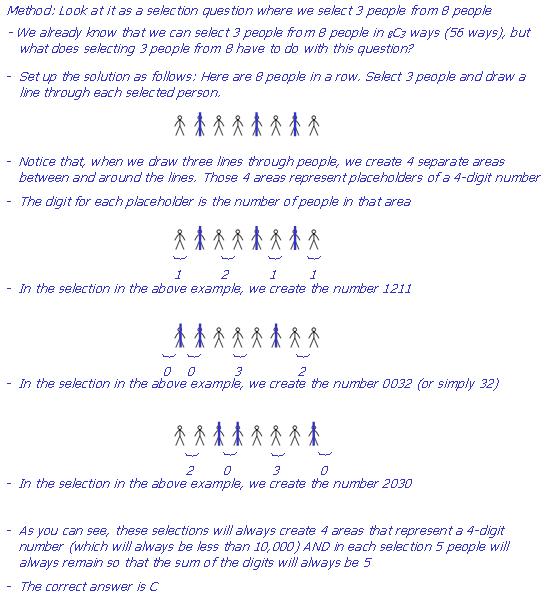 Method: Look at it as a selection question where we select 3 people from 8 people

- We already know that we can select 3 people from 8 people in $_8C_3$ ways (56 ways), but what does selecting 3 people from 8 have to do with this question?

- Set up the solution as follows: Here are 8 people in a row. Select 3 people and draw a line through each selected person.

- Notice that, when we draw three lines through people, we create 4 separate areas between and around the lines. Those 4 areas represent placeholders of a 4-digit number

- The digit for each placeholder is the number of people in that area

1 2 1 1

- In the selection in the above example, we create the number 1211

0 0 3 2

- In the selection in the above example, we create the number 0032 (or simply 32)

2 0 3 0

- In the selection in the above example, we create the number 2030

- As you can see, these selections will always create 4 areas that represent a 4-digit number (which will always be less than 10,000) AND in each selection 5 people will always remain so that the sum of the digits will always be 5

- The correct answer is C